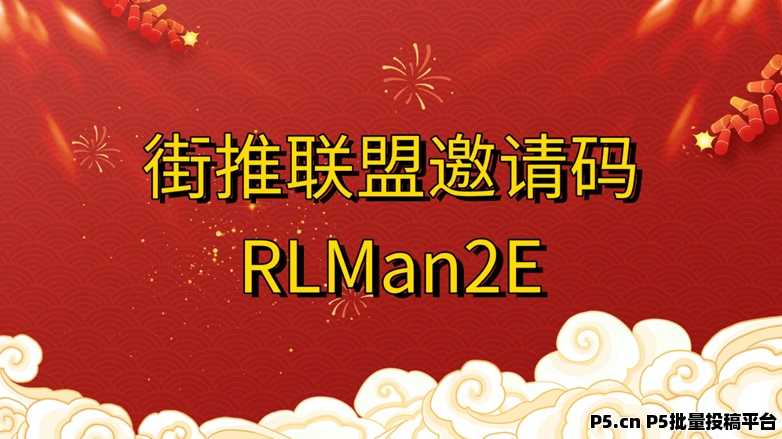 街推联盟邀请码
RLMan2E

P5.cn P5批量投稿平台